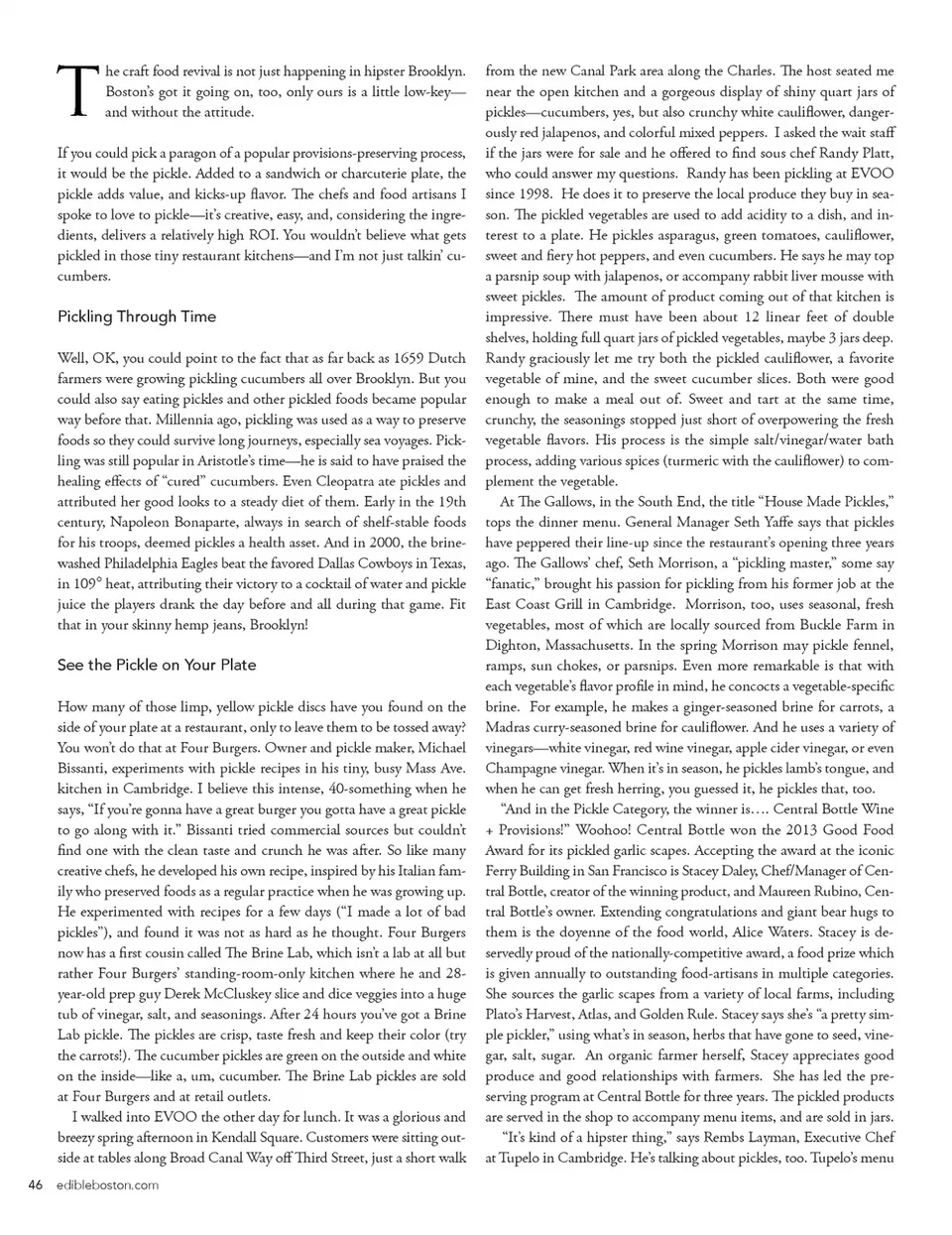 The craft food revival is not just happening in hipster Brooklyn. Boston's got it going on, too, only ours is a little low-key—and without the attitude.

If you could pick a paragon of a popular provisions-preserving process, it would be the pickle. Added to a sandwich or charcuterie plate, the pickle adds value, and kicks-up flavor. The chefs and food artisans I spoke to love to pickle—it's creative, easy, and, considering the ingredients, delivers a relatively high ROI. You wouldn't believe what gets pickled in those tiny restaurant kitchens—and I'm not just talkin' cucumbers.

Pickling Through Time

Well, OK, you could point to the fact that as far back as 1659 Dutch farmers were growing pickling cucumbers all over Brooklyn. But you could also say eating pickles and other pickled foods became popular way before that. Millennia ago, pickling was used as a way to preserve foods so they could survive long journeys, especially sea voyages. Pickling was still popular in Aristotle's time—he is said to have praised the healing effects of "cured" cucumbers. Even Cleopatra ate pickles and attributed her good looks to a steady diet of them. Early in the 19th century, Napoleon Bonaparte, always in search of shelf-stable foods for his troops, deemed pickles a health asset. And in 2000, the brine-washed Philadelphia Eagles beat the favored Dallas Cowboys in Texas, in 109° heat, attributing their victory to a cocktail of water and pickle juice the players drank the day before and all during that game. Fit that in your skinny hemp jeans, Brooklyn!

See the Pickle on Your Plate

How many of those limp, yellow pickle discs have you found on the side of your plate at a restaurant, only to leave them to be tossed away? You won't do that at Four Burgers. Owner and pickle maker, Michael Bissanti, experiments with pickle recipes in his tiny, busy Mass Ave. kitchen in Cambridge. I believe this intense, 40-something when he says, "If you're gonna have a great burger you gotta have a great pickle to go along with it." Bissanti tried commercial sources but couldn't find one with the clean taste and crunch he was after. So like many creative chefs, he developed his own recipe, inspired by his Italian family who preserved foods as a regular practice when he was growing up. He experimented with recipes for a few days ("I made a lot of bad pickles"), and found it was not as hard as he thought. Four Burgers now has a first cousin called The Brine Lab, which isn't a lab at all but rather Four Burgers' standing-room-only kitchen where he and 28-year-old prep guy Derek McCluskey slice and dice veggies into a huge tub of vinegar, salt, and seasonings. After 24 hours you've got a Brine Lab pickle. The pickles are crisp, taste fresh and keep their color (try the carrots!). The cucumber pickles are green on the outside and white on the inside—like a, um, cucumber. The Brine Lab pickles are sold at Four Burgers and at retail outlets.

I walked into EVOO the other day for lunch. It was a glorious and breezy spring afternoon in Kendall Square. Customers were sitting outside at tables along Broad Canal Way off Third Street, just a short walk from the new Canal Park area along the Charles. The host seated me near the open kitchen and a gorgeous display of shiny quart jars of pickles—cucumbers, yes, but also crunchy white cauliflower, dangerously red jalapenos, and colorful mixed peppers. I asked the wait staff if the jars were for sale and he offered to find sous chef Randy Platt, who could answer my questions. Randy has been pickling at EVOO since 1998. He does it to preserve the local produce they buy in season. The pickled vegetables are used to add acidity to a dish, and interest to a plate. He pickles asparagus, green tomatoes, cauliflower, sweet and fiery hot peppers, and even cucumbers. He says he may top a parsnip soup with jalapenos, or accompany rabbit liver mousse with sweet pickles. The amount of product coming out of that kitchen is impressive. There must have been about 12 linear feet of double shelves, holding full quart jars of pickled vegetables, maybe 3 jars deep. Randy graciously let me try both the pickled cauliflower, a favorite vegetable of mine, and the sweet cucumber slices. Both were good enough to make a meal out of. Sweet and tart at the same time, crunchy, the seasonings stopped just short of overpowering the fresh vegetable flavors. His process is the simple salt/vinegar/water bath process, adding various spices (turmeric with the cauliflower) to complement the vegetable.

At The Gallows, in the South End, the title "House Made Pickles," tops the dinner menu. General Manager Seth Yaffe says that pickles have peppered their line-up since the restaurant's opening three years ago. The Gallows' chef, Seth Morrison, a "pickling master," some say "fanatic," brought his passion for pickling from his former job at the East Coast Grill in Cambridge. Morrison, too, uses seasonal, fresh vegetables, most of which are locally sourced from Buckle Farm in Dighton, Massachusetts. In the spring Morrison may pickle fennel, ramps, sun chokes, or parsnips. Even more remarkable is that with each vegetable's flavor profile in mind, he concocts a vegetable-specific brine. For example, he makes a ginger-seasoned brine for carrots, a Madras curry-seasoned brine for cauliflower. And he uses a variety of vinegars—white vinegar, red wine vinegar, apple cider vinegar, or even Champagne vinegar. When it's in season, he pickles lamb's tongue, and when he can get fresh herring, you guessed it, he pickles that, too.

"And in the Pickle Category, the winner is…. Central Bottle Wine + Provisions!" Woohoo! Central Bottle won the 2013 Good Food Award for its pickled garlic scapes. Accepting the award at the iconic Ferry Building in San Francisco is Stacey Daley, Chef/Manager of Central Bottle, creator of the winning product, and Maureen Rubino, Central Bottle's owner. Extending congratulations and giant bear hugs to them is the doyenne of the food world, Alice Waters. Stacey is deservedly proud of the nationally-competitive award, a food prize which is given annually to outstanding food-artisans in multiple categories. She sources the garlic scapes from a variety of local farms, including Plato's Harvest, Atlas, and Golden Rule. Stacey says she's "a pretty simple pickler," using what's in season, herbs that have gone to seed, vinegar, salt, sugar. An organic farmer herself, Stacey appreciates good produce and good relationships with farmers. She has led the preserving program at Central Bottle for three years. The pickled products are served in the shop to accompany menu items, and are sold in jars.

"It's kind of a hipster thing," says Rembs Layman, Executive Chef at Tupelo in Cambridge. He's talking about pickles, too. Tupelo's menu

46 edibleboston.com